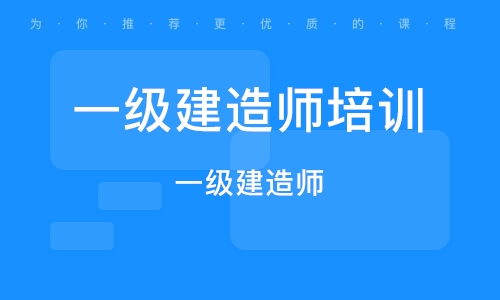 为·你·推·荐·更·优·质·的·课·程

一级建造师培训

一级建造师